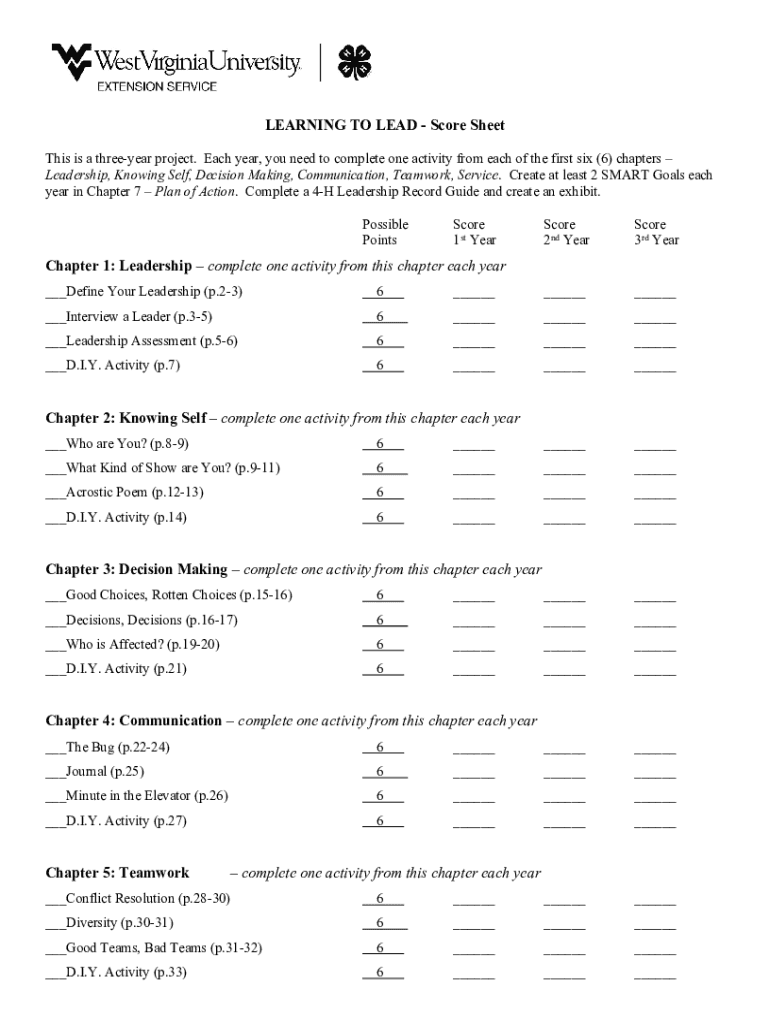 WestVirginiaUniversity.
EXTENSION SERVICE

LEARNING TO LEAD - Score Sheet

This is a three-year project. Each year, you need to complete one activity from each of the first six (6) chapters – Leadership, Knowing Self, Decision Making, Communication, Teamwork, Service. Create at least 2 SMART Goals each year in Chapter 7 – Plan of Action. Complete a 4-H Leadership Record Guide and create an exhibit.

| | Possible Points | Score 1st Year | Score 2nd Year | Score 3rd Year |
|---|---|---|---|---|
| **Chapter 1: Leadership** – complete one activity from this chapter each year | | | | |
| ___Define Your Leadership (p.2-3) | 6 | ______ | ______ | ______ |
| ___Interview a Leader (p.3-5) | 6 | ______ | ______ | ______ |
| ___Leadership Assessment (p.5-6) | 6 | ______ | ______ | ______ |
| ___D.I.Y. Activity (p.7) | 6 | ______ | ______ | ______ |
| **Chapter 2: Knowing Self** – complete one activity from this chapter each year | | | | |
| ___Who are You? (p.8-9) | 6 | ______ | ______ | ______ |
| ___What Kind of Show are You? (p.9-11) | 6 | ______ | ______ | ______ |
| ___Acrostic Poem (p.12-13) | 6 | ______ | ______ | ______ |
| ___D.I.Y. Activity (p.14) | 6 | ______ | ______ | ______ |
| **Chapter 3: Decision Making** – complete one activity from this chapter each year | | | | |
| ___Good Choices, Rotten Choices (p.15-16) | 6 | ______ | ______ | ______ |
| ___Decisions, Decisions (p.16-17) | 6 | ______ | ______ | ______ |
| ___Who is Affected? (p.19-20) | 6 | ______ | ______ | ______ |
| ___D.I.Y. Activity (p.21) | 6 | ______ | ______ | ______ |
| **Chapter 4: Communication** – complete one activity from this chapter each year | | | | |
| ___The Bug (p.22-24) | 6 | ______ | ______ | ______ |
| ___Journal (p.25) | 6 | ______ | ______ | ______ |
| ___Minute in the Elevator (p.26) | 6 | ______ | ______ | ______ |
| ___D.I.Y. Activity (p.27) | 6 | ______ | ______ | ______ |
| **Chapter 5: Teamwork** – complete one activity from this chapter each year | | | | |
| ___Conflict Resolution (p.28-30) | 6 | ______ | ______ | ______ |
| ___Diversity (p.30-31) | 6 | ______ | ______ | ______ |
| ___Good Teams, Bad Teams (p.31-32) | 6 | ______ | ______ | ______ |
| ___D.I.Y. Activity (p.33) | 6 | ______ | ______ | ______ |